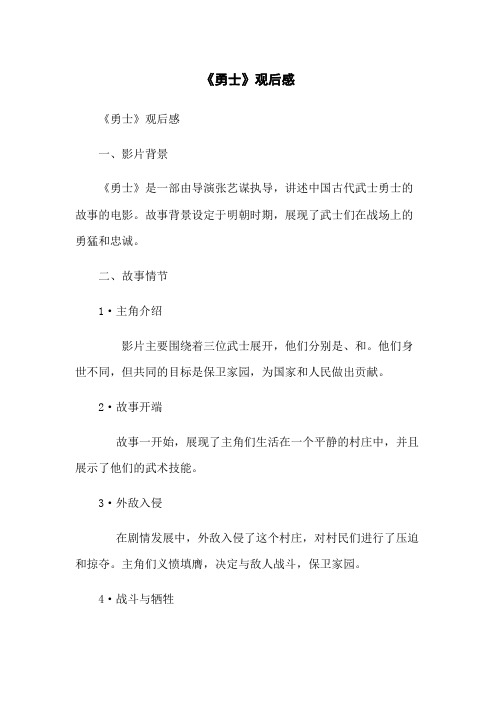 《勇士》观后感

《勇士》观后感

一、影片背景

《勇士》是一部由导演张艺谋执导，讲述中国古代武士勇士的故事的电影。故事背景设定于明朝时期，展现了武士们在战场上的勇猛和忠诚。

二、故事情节

1·主角介绍

影片主要围绕着三位武士展开，他们分别是、和。他们身世不同，但共同的目标是保卫家园，为国家和人民做出贡献。

2·故事开端

故事一开始，展现了主角们生活在一个平静的村庄中，并且展示了他们的武术技能。

3·外敌入侵

在剧情发展中，外敌入侵了这个村庄，对村民们进行了压迫和掠夺。主角们义愤填膺，决定与敌人战斗，保卫家园。

4·战斗与牺牲